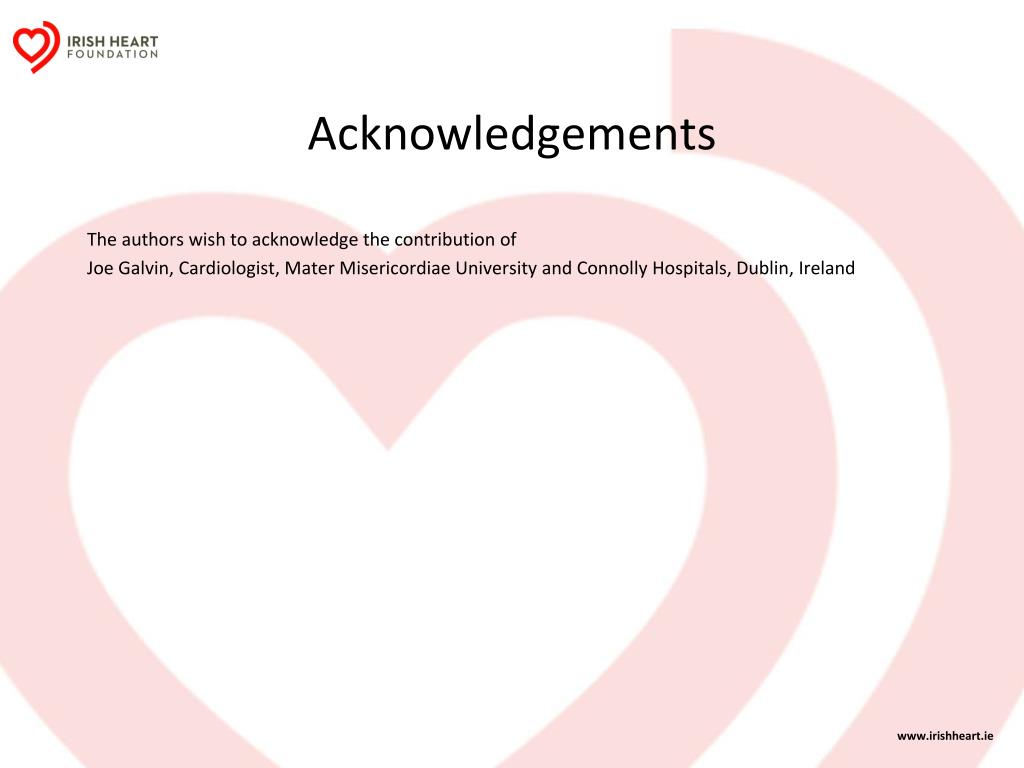 IRISH HEART
FOUNDATION

Acknowledgements

The authors wish to acknowledge the contribution of
Joe Galvin, Cardiologist, Mater Misericordiae University and Connolly Hospitals, Dublin, Ireland

www.irishheart.ie